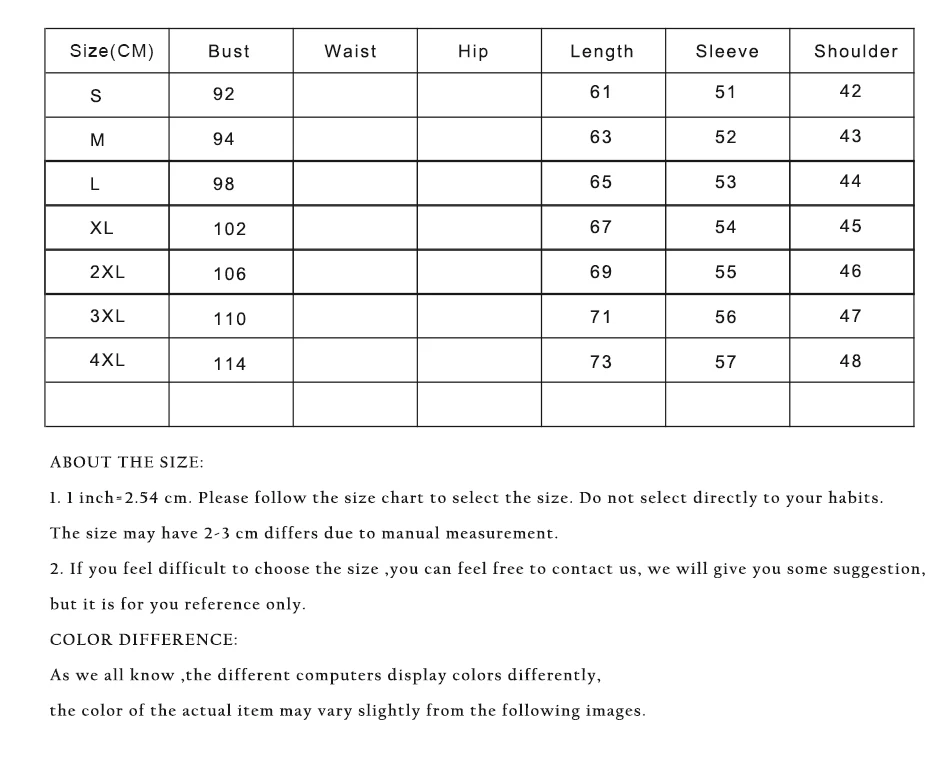 | Size(CM) | Bust | Waist | Hip | Length | Sleeve | Shoulder |
|---|---|---|---|---|---|---|
| S | 92 | | | 61 | 51 | 42 |
| M | 94 | | | 63 | 52 | 43 |
| L | 98 | | | 65 | 53 | 44 |
| XL | 102 | | | 67 | 54 | 45 |
| 2XL | 106 | | | 69 | 55 | 46 |
| 3XL | 110 | | | 71 | 56 | 47 |
| 4XL | 114 | | | 73 | 57 | 48 |
| | | | | | | |

ABOUT THE SIZE:

1. 1 inch=2.54 cm. Please follow the size chart to select the size. Do not select directly to your habits.

The size may have 2-3 cm differs due to manual measurement.

2. If you feel difficult to choose the size ,you can feel free to contact us, we will give you some suggestion, but it is for you reference only.

COLOR DIFFERENCE:

As we all know ,the different computers display colors differently,

the color of the actual item may vary slightly from the following images.